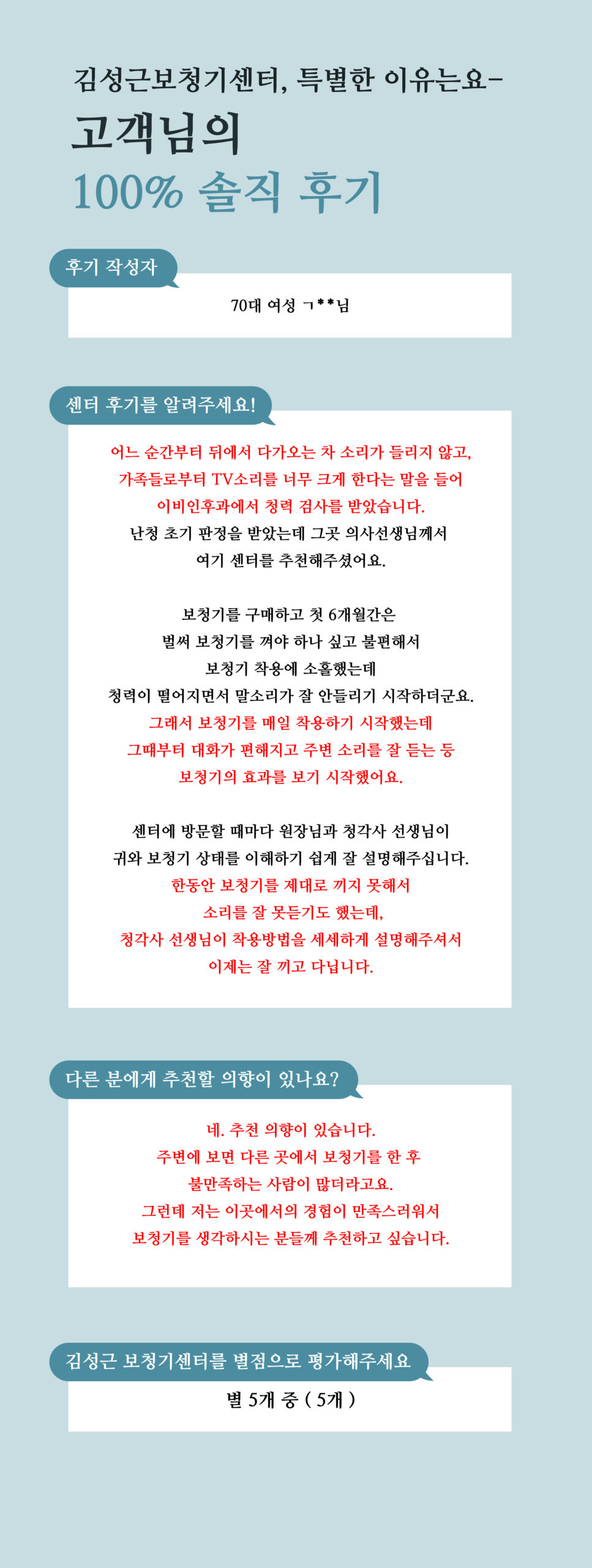 김성근보청기센터, 특별한 이유는요-
고객님의
100% 솔직 후기

후기 작성자

70대 여성 ㄱ**님

센터 후기를 알려주세요!

어느 순간부터 뒤에서 다가오는 차 소리가 들리지 않고,
가족들로부터 TV소리를 너무 크게 한다는 말을 들어
이비인후과에서 청력 검사를 받았습니다.
난청 초기 판정을 받았는데 그곳 의사선생님께서
여기 센터를 추천해주셨어요.

보청기를 구매하고 첫 6개월간은
벌써 보청기를 껴야 하나 싶고 불편해서
보청기 착용에 소홀했는데
청력이 떨어지면서 말소리가 잘 안들리기 시작하더군요.
그래서 보청기를 매일 착용하기 시작했는데
그때부터 대화가 편해지고 주변 소리를 잘 듣는 등
보청기의 효과를 보기 시작했어요.

센터에 방문할 때마다 원장님과 청각사 선생님이
귀와 보청기 상태를 이해하기 쉽게 잘 설명해주십니다.
한동안 보청기를 제대로 끼지 못해서
소리를 잘 못듣기도 했는데,
청각사 선생님이 착용방법을 세세하게 설명해주셔서
이제는 잘 끼고 다닙니다.

다른 분에게 추천할 의향이 있나요?

네. 추천 의향이 있습니다.
주변에 보면 다른 곳에서 보청기를 한 후
불만족하는 사람이 많더라고요.
그런데 저는 이곳에서의 경험이 만족스러워서
보청기를 생각하시는 분들께 추천하고 싶습니다.

김성근 보청기센터를 별점으로 평가해주세요

별 5개 중 ( 5개 )